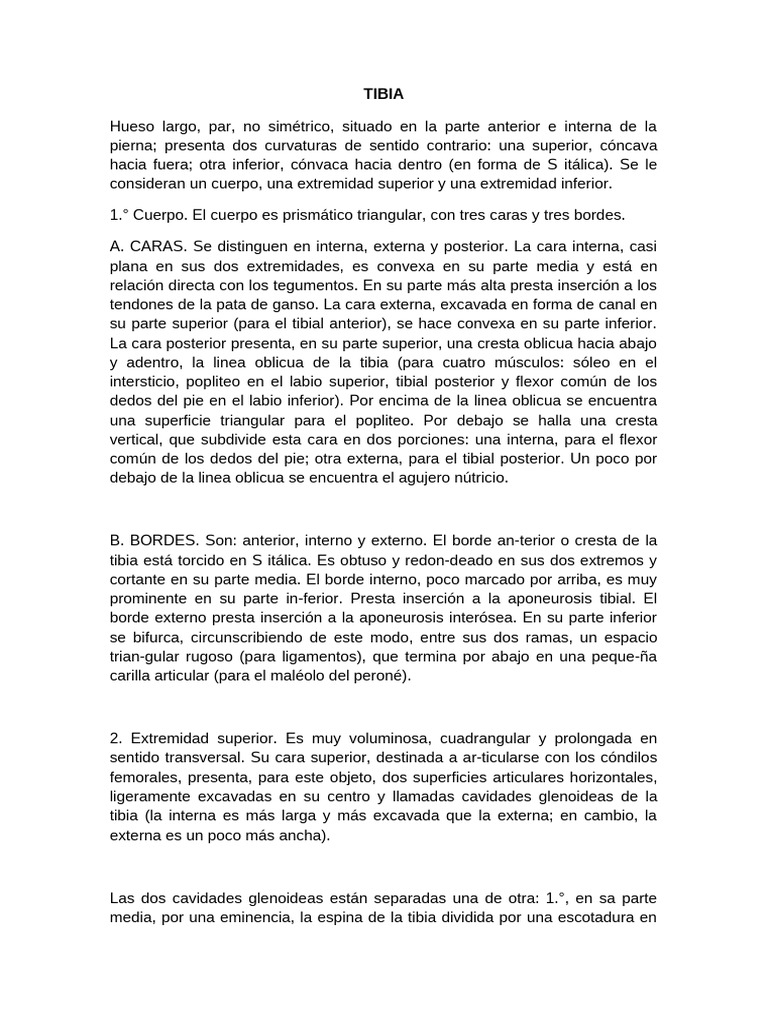 TIBIA

Hueso largo, par, no simétrico, situado en la parte anterior e interna de la pierna; presenta dos curvaturas de sentido contrario: una superior, cóncava hacia fuera; otra inferior, cónvaca hacia dentro (en forma de S itálica). Se le consideran un cuerpo, una extremidad superior y una extremidad inferior.

1.° Cuerpo. El cuerpo es prismático triangular, con tres caras y tres bordes.

A. CARAS. Se distinguen en interna, externa y posterior. La cara interna, casi plana en sus dos extremidades, es convexa en su parte media y está en relación directa con los tegumentos. En su parte más alta presta inserción a los tendones de la pata de ganso. La cara externa, excavada en forma de canal en su parte superior (para el tibial anterior), se hace convexa en su parte inferior. La cara posterior presenta, en su parte superior, una cresta oblicua hacia abajo y adentro, la linea oblicua de la tibia (para cuatro músculos: sóleo en el intersticio, popliteo en el labio superior, tibial posterior y flexor común de los dedos del pie en el labio inferior). Por encima de la linea oblicua se encuentra una superficie triangular para el popliteo. Por debajo se halla una cresta vertical, que subdivide esta cara en dos porciones: una interna, para el flexor común de los dedos del pie; otra externa, para el tibial posterior. Un poco por debajo de la linea oblicua se encuentra el agujero nútricio.

B. BORDES. Son: anterior, interno y externo. El borde an-terior o cresta de la tibia está torcido en S itálica. Es obtuso y redon-deado en sus dos extremos y cortante en su parte media. El borde interno, poco marcado por arriba, es muy prominente en su parte in-ferior. Presta inserción a la aponeurosis tibial. El borde externo presta inserción a la aponeurosis interósea. En su parte inferior se bifurca, circunscribiendo de este modo, entre sus dos ramas, un espacio trian-gular rugoso (para ligamentos), que termina por abajo en una peque-ña carilla articular (para el maléolo del peroné).

2. Extremidad superior. Es muy voluminosa, cuadrangular y prolongada en sentido transversal. Su cara superior, destinada a ar-ticularse con los cóndilos femorales, presenta, para este objeto, dos superficies articulares horizontales, ligeramente excavadas en su centro y llamadas cavidades glenoideas de la tibia (la interna es más larga y más excavada que la externa; en cambio, la externa es un poco más ancha).

Las dos cavidades glenoideas están separadas una de otra: 1.°, en sa parte media, por una eminencia, la espina de la tibia dividida por una escotadura en